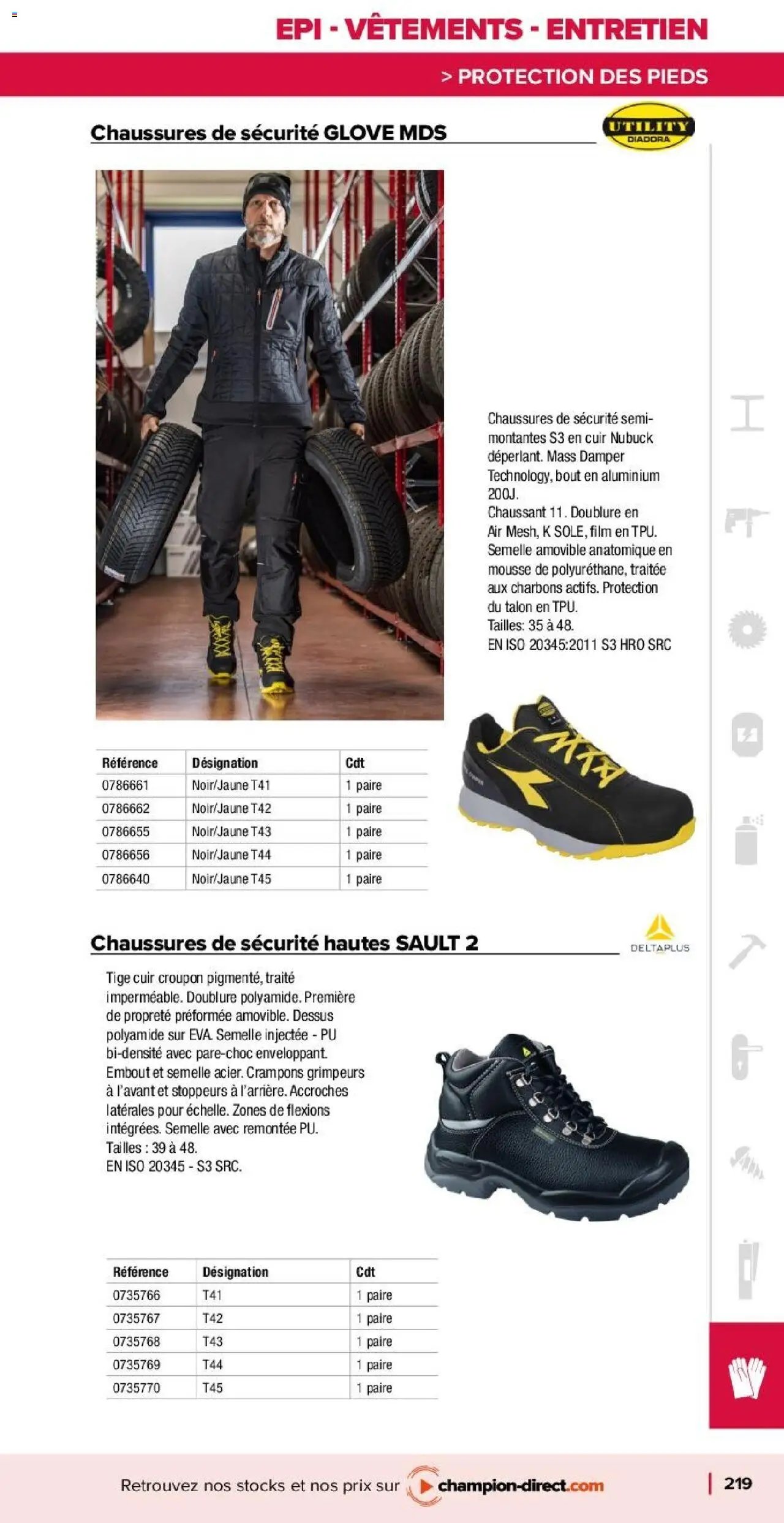 EPI - VÊTEMENTS - ENTRETIEN

> PROTECTION DES PIEDS

Chaussures de sécurité GLOVE MDS

UTILITY DIADORA

Chaussures de sécurité semi-montantes S3 en cuir Nubuck déperlant. Mass Damper Technology, bout en aluminium 200J.
Chaussant 11. Doublure en Air Mesh, K SOLE, film en TPU. Semelle amovible anatomique en mousse de polyuréthane, traitée aux charbons actifs. Protection du talon en TPU.
Tailles: 35 à 48.
EN ISO 20345:2011 S3 HRO SRC

| Référence | Désignation | Cdt |
|---|---|---|
| 0786661 | Noir/Jaune T41 | 1 paire |
| 0786662 | Noir/Jaune T42 | 1 paire |
| 0786655 | Noir/Jaune T43 | 1 paire |
| 0786656 | Noir/Jaune T44 | 1 paire |
| 0786640 | Noir/Jaune T45 | 1 paire |

Chaussures de sécurité hautes SAULT 2

DELTAPLUS

Tige cuir croupon pigmenté, traité imperméable. Doublure polyamide. Première de propreté préformée amovible. Dessus polyamide sur EVA. Semelle injectée - PU bi-densité avec pare-choc enveloppant. Embout et semelle acier. Crampons grimpeurs à l'avant et stoppeurs à l'arrière. Accroches latérales pour échelle. Zones de flexions intégrées. Semelle avec remontée PU.
Tailles : 39 à 48.
EN ISO 20345 - S3 SRC.

| Référence | Désignation | Cdt |
|---|---|---|
| 0735766 | T41 | 1 paire |
| 0735767 | T42 | 1 paire |
| 0735768 | T43 | 1 paire |
| 0735769 | T44 | 1 paire |
| 0735770 | T45 | 1 paire |

Retrouvez nos stocks et nos prix sur champion-direct.com

219